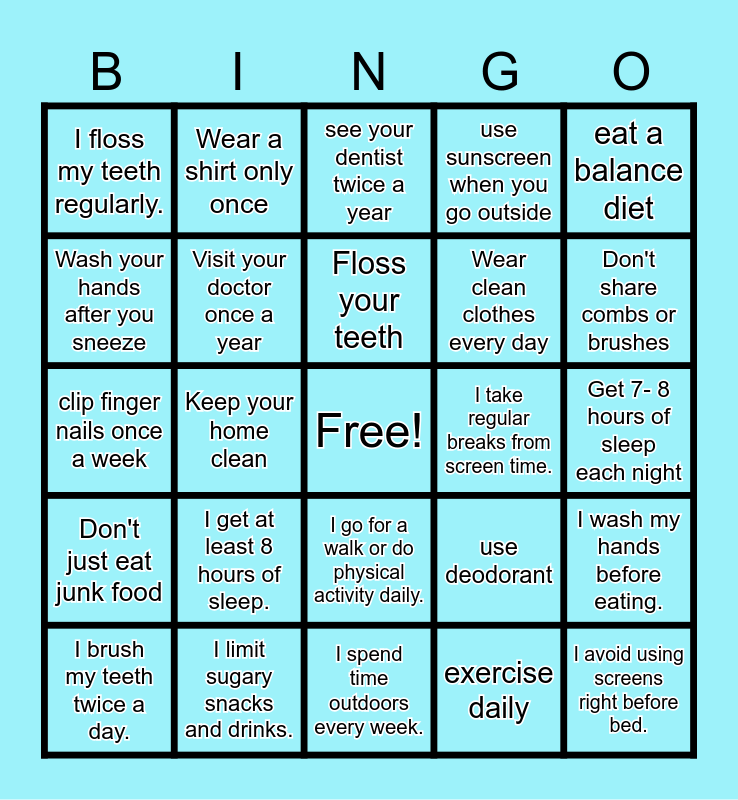 | B | I | N | G | O |
|---|---|---|---|---|
| I floss my teeth regularly. | Wear a shirt only once | see your dentist twice a year | use sunscreen when you go outside | eat a balance diet |
| Wash your hands after you sneeze | Visit your doctor once a year | Floss your teeth | Wear clean clothes every day | Don't share combs or brushes |
| clip finger nails once a week | Keep your home clean | Free! | I take regular breaks from screen time. | Get 7- 8 hours of sleep each night |
| Don't just eat junk food | I get at least 8 hours of sleep. | I go for a walk or do physical activity daily. | use deodorant | I wash my hands before eating. |
| I brush my teeth twice a day. | I limit sugary snacks and drinks. | I spend time outdoors every week. | exercise daily | I avoid using screens right before bed. |